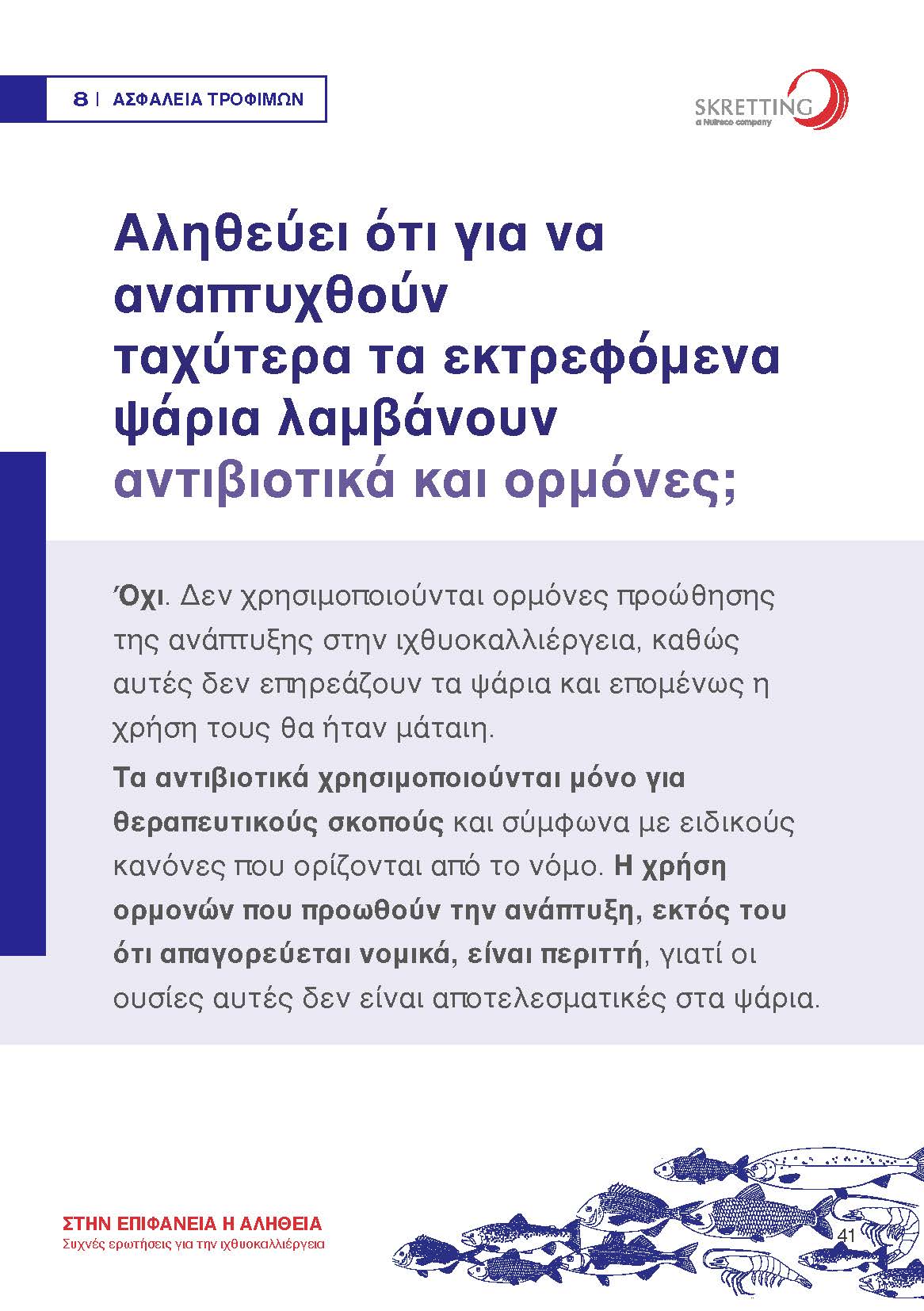 8 | ΑΣΦΑΛΕΙΑ ΤΡΟΦΙΜΩΝ

SKRETTING
a Nutreco company

Αληθεύει ότι για να αναπτυχθούν ταχύτερα τα εκτρεφόμενα ψάρια λαμβάνουν αντιβιοτικά και ορμόνες;

Όχι. Δεν χρησιμοποιούνται ορμόνες προώθησης της ανάπτυξης στην ιχθυοκαλλιέργεια, καθώς αυτές δεν επηρεάζουν τα ψάρια και επομένως η χρήση τους θα ήταν μάταιη.

Τα αντιβιοτικά χρησιμοποιούνται μόνο για θεραπευτικούς σκοπούς και σύμφωνα με ειδικούς κανόνες που ορίζονται από το νόμο. Η χρήση ορμονών που προωθούν την ανάπτυξη, εκτός του ότι απαγορεύεται νομικά, είναι περιττή, γιατί οι ουσίες αυτές δεν είναι αποτελεσματικές στα ψάρια.

ΣΤΗΝ ΕΠΙΦΑΝΕΙΑ Η ΑΛΗΘΕΙΑ
Συχνές ερωτήσεις για την ιχθυοκαλλιέργεια

41